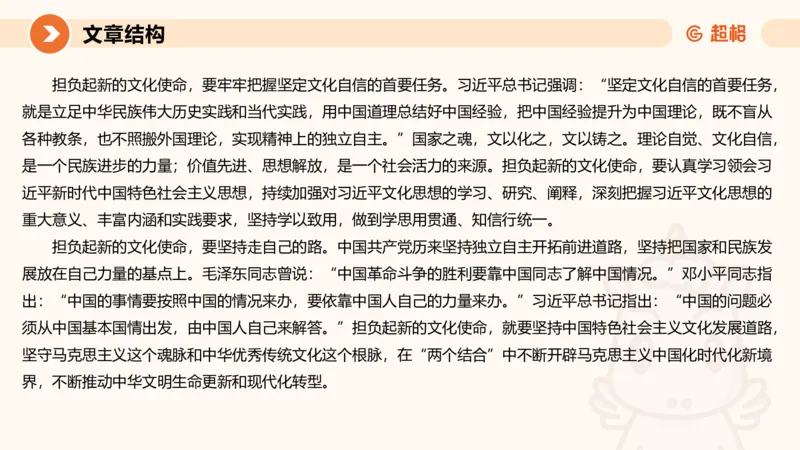 文章结构

超格

担负起新的文化使命，要牢牢把握坚定文化自信的首要任务。习近平总书记强调：“坚定文化自信的首要任务，就是立足中华民族伟大历史实践和当代实践，用中国道理总结好中国经验，把中国经验提升为中国理论，既不盲从各种教条，也不照搬外国理论，实现精神上的独立自主。”国家之魂，文以化之，文以铸之。理论自觉、文化自信，是一个民族进步的力量；价值先进、思想解放，是一个社会活力的来源。担负起新的文化使命，要认真学习领会习近平新时代中国特色社会主义思想，持续加强对习近平文化思想的学习、研究、阐释，深刻把握习近平文化思想的重大意义、丰富内涵和实践要求，坚持学以致用，做到学思用贯通、知信行统一。

担负起新的文化使命，要坚持走自己的路。中国共产党历来坚持独立自主开拓前进道路，坚持把国家和民族发展放在自己力量的基点上。毛泽东同志曾说：“中国革命斗争的胜利要靠中国同志了解中国情况。”邓小平同志指出：“中国的事情要按照中国的情况来办，要依靠中国人自己的力量来办。”习近平总书记指出：“中国的问题必须从中国基本国情出发，由中国人自己来解答。”担负起新的文化使命，就要坚持中国特色社会主义文化发展道路，坚守马克思主义这个魂脉和中华优秀传统文化这个根脉，在“两个结合”中不断开辟马克思主义中国化时代化新境界，不断推动中华文明生命更新和现代化转型。